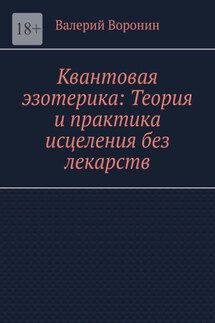 18+

Валерий Воронин

Квантовая эзотерика: Теория и практика исцеления без лекарств